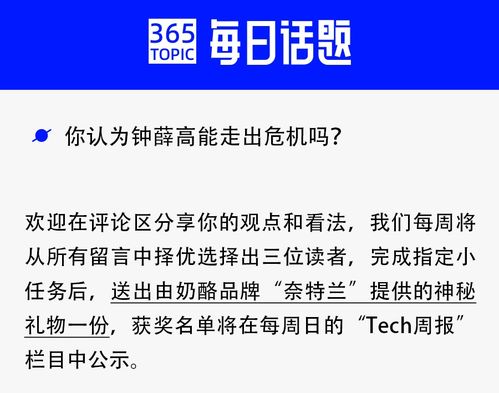 365 TOPIC 每日话题

你认为钟薛高能走出危机吗？

欢迎在评论区分享你的观点和看法，我们每周将从所有留言中择优选择出三位读者，完成指定小任务后，送出由奶酪品牌“奈特兰”提供的神秘礼物一份，获奖名单将在每周日的“Tech周报”栏目中公示。